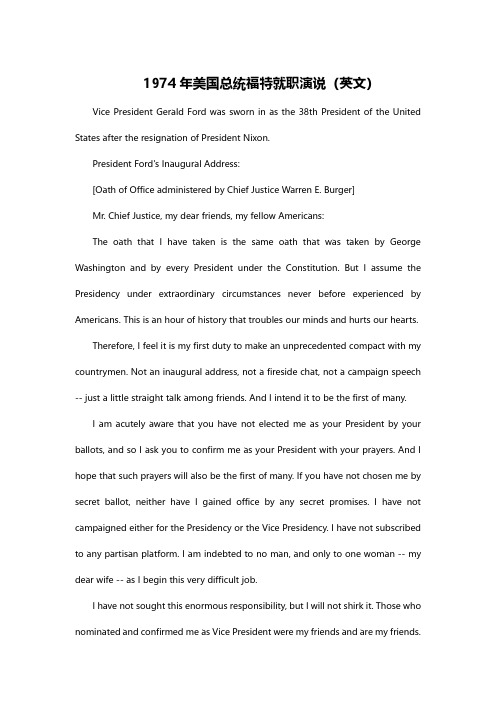 1974年美国总统福特就职演说（英文）

Vice President Gerald Ford was sworn in as the 38th President of the United States after the resignation of President Nixon.

President Ford's Inaugural Address:

[Oath of Office administered by Chief Justice Warren E. Burger]

Mr. Chief Justice, my dear friends, my fellow Americans:

The oath that I have taken is the same oath that was taken by George Washington and by every President under the Constitution. But I assume the Presidency under extraordinary circumstances never before experienced by Americans. This is an hour of history that troubles our minds and hurts our hearts.

Therefore, I feel it is my first duty to make an unprecedented compact with my countrymen. Not an inaugural address, not a fireside chat, not a campaign speech -- just a little straight talk among friends. And I intend it to be the first of many.

I am acutely aware that you have not elected me as your President by your ballots, and so I ask you to confirm me as your President with your prayers. And I hope that such prayers will also be the first of many. If you have not chosen me by secret ballot, neither have I gained office by any secret promises. I have not campaigned either for the Presidency or the Vice Presidency. I have not subscribed to any partisan platform. I am indebted to no man, and only to one woman -- my dear wife -- as I begin this very difficult job.

I have not sought this enormous responsibility, but I will not shirk it. Those who nominated and confirmed me as Vice President were my friends and are my friends.